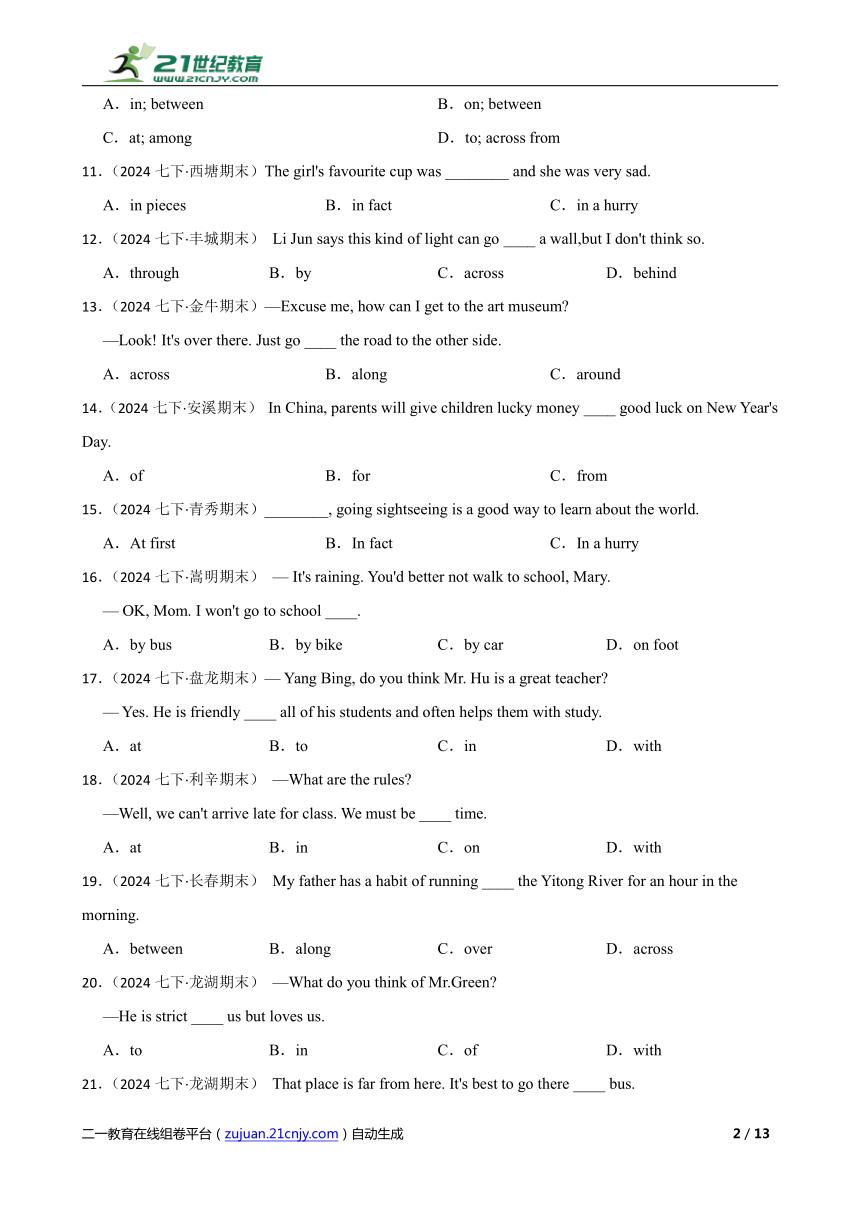 21世纪教育
www.21cnjy.com

A．in; between B．on; between

C．at; among D．to; across from

11.（2024 七下·西塘期末）The girl's favourite cup was ________ and she was very sad.

A．in pieces B．in fact C．in a hurry

12.（2024 七下·丰城期末） Li Jun says this kind of light can go ____ a wall,but I don't think so.

A．through B．by C．across D．behind

13.（2024 七下·金牛期末）—Excuse me, how can I get to the art museum?

—Look! It's over there. Just go ____ the road to the other side.

A．across B．along C．around

14.（2024 七下·安溪期末） In China, parents will give children lucky money ____ good luck on New Year's Day.

A．of B．for C．from

15.（2024 七下·青秀期末）________, going sightseeing is a good way to learn about the world.

A．At first B．In fact C．In a hurry

16.（2024 七下·嵩明期末） — It's raining. You'd better not walk to school, Mary.

— OK, Mom. I won't go to school ____.

A．by bus B．by bike C．by car D．on foot

17.（2024 七下·盘龙期末）— Yang Bing, do you think Mr. Hu is a great teacher?

— Yes. He is friendly ____ all of his students and often helps them with study.

A．at B．to C．in D．with

18.（2024 七下·利辛期末） —What are the rules?

—Well, we can't arrive late for class. We must be ____ time.

A．at B．in C．on D．with

19.（2024 七下·长春期末） My father has a habit of running ____ the Yitong River for an hour in the morning.

A．between B．along C．over D．across

20.（2024 七下·龙湖期末） —What do you think of Mr.Green?

—He is strict ____ us but loves us.

A．to B．in C．of D．with

21.（2024 七下·龙湖期末） That place is far from here. It's best to go there ____ bus.

二一教育在线组卷平台（zujuan.21cnjy.com）自动生成 2 / 13